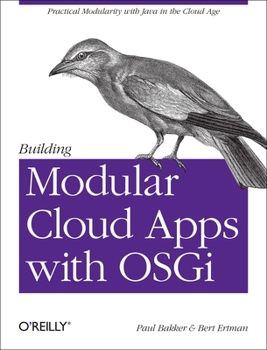 Practical Modularity with Java in the Cloud Age

Building

Modular Cloud Apps with OSGi

O'REILLY®

Paul Bakker & Bert Ertman